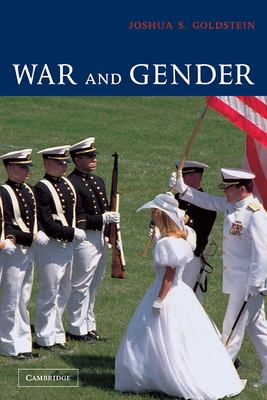 JOSHUA S. GOLDSTEIN

WAR AND GENDER

CAMBRIDGE